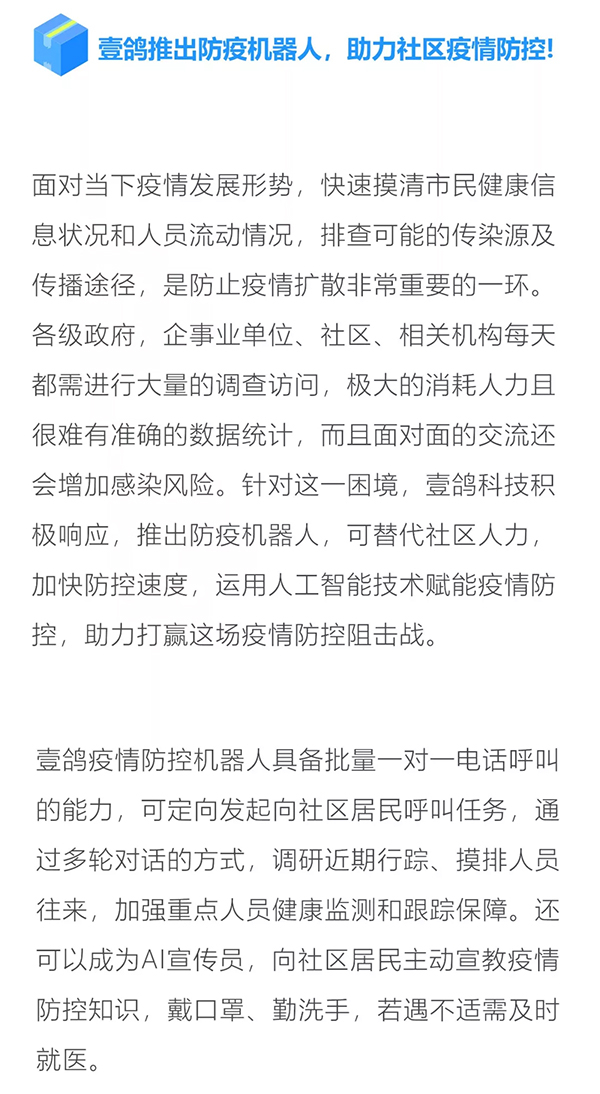 壹鸽推出防疫机器人，助力社区疫情防控!

面对当下疫情发展形势，快速摸清市民健康信息状况和人员流动情况，排查可能的传染源及传播途径，是防止疫情扩散非常重要的一环。各级政府，企事业单位、社区、相关机构每天都需进行大量的调查访问，极大的消耗人力且很难有准确的数据统计，而且面对面的交流还会增加感染风险。针对这一困境，壹鸽科技积极响应，推出防疫机器人，可替代社区人力，加快防控速度，运用人工智能技术赋能疫情防控，助力打赢这场疫情防控阻击战。

壹鸽疫情防控机器人具备批量一对一电话呼叫的能力，可定向发起向社区居民呼叫任务，通过多轮对话的方式，调研近期行踪、摸排人员往来，加强重点人员健康监测和跟踪保障。还可以成为AI宣传员，向社区居民主动宣教疫情防控知识，戴口罩、勤洗手，若遇不适需及时就医。